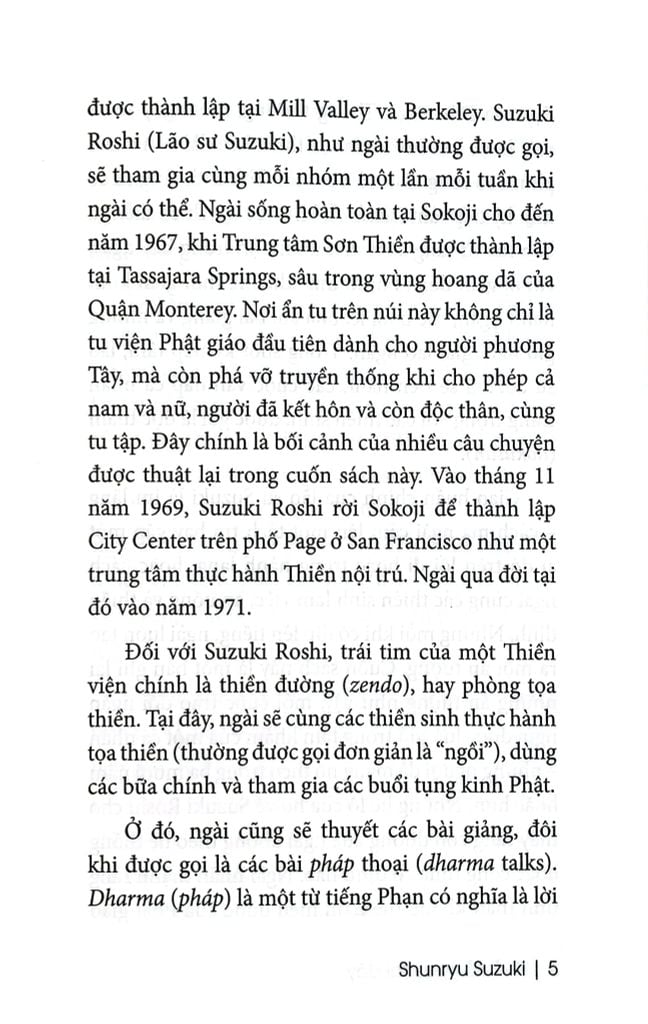 được thành lập tại Mill Valley và Berkeley. Suzuki Roshi (Lão sư Suzuki), như ngài thường được gọi, sẽ tham gia cùng mỗi nhóm một lần mỗi tuần khi ngài có thể. Ngài sống hoàn toàn tại Sokoji cho đến năm 1967, khi Trung tâm Sơn Thiền được thành lập tại Tassajara Springs, sâu trong vùng hoang dã của Quận Monterey. Nơi ẩn tu trên núi này không chỉ là tu viện Phật giáo đầu tiên dành cho người phương Tây, mà còn phá vỡ truyền thống khi cho phép cả nam và nữ, người đã kết hôn và còn độc thân, cùng tu tập. Đây chính là bối cảnh của nhiều câu chuyện được thuật lại trong cuốn sách này. Vào tháng 11 năm 1969, Suzuki Roshi rời Sokoji để thành lập City Center trên phố Page ở San Francisco như một trung tâm thực hành Thiền nội trú. Ngài qua đời tại đó vào năm 1971.

Đối với Suzuki Roshi, trái tim của một Thiền viện chính là thiền đường (zendo), hay phòng tọa thiền. Tại đây, ngài sẽ cùng các thiền sinh thực hành tọa thiền (thường được gọi đơn giản là "ngồi"), dùng các bữa chính và tham gia các buổi tụng kinh Phật.

Ở đó, ngài cũng sẽ thuyết các bài giảng, đôi khi được gọi là các bài pháp thoại (dharma talks). Dharma (pháp) là một từ tiếng Phạn có nghĩa là lời

Shunryu Suzuki | 5